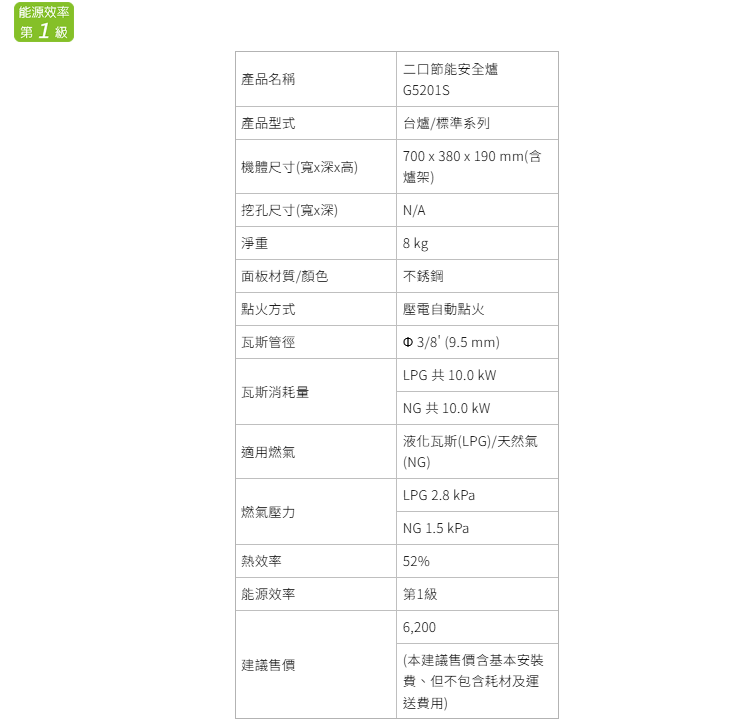 能源效率
第1級

| 產品名稱 | 二口節能安全爐 G5201S |
|---|---|
| 產品型式 | 台爐/標準系列 |
| 機體尺寸(寬x深x高) | 700 x 380 x 190 mm(含爐架) |
| 挖孔尺寸(寬x深) | N/A |
| 淨重 | 8 kg |
| 面板材質/顏色 | 不銹鋼 |
| 點火方式 | 壓電自動點火 |
| 瓦斯管徑 | Φ 3/8' (9.5 mm) |
| 瓦斯消耗量 | LPG 共 10.0 kW |
| | NG 共 10.0 kW |
| 適用燃氣 | 液化瓦斯(LPG)/天然氣(NG) |
| 燃氣壓力 | LPG 2.8 kPa |
| | NG 1.5 kPa |
| 熱效率 | 52% |
| 能源效率 | 第1級 |
| 建議售價 | 6,200 |
| | (本建議售價含基本安裝費、但不包含耗材及運送費用) |